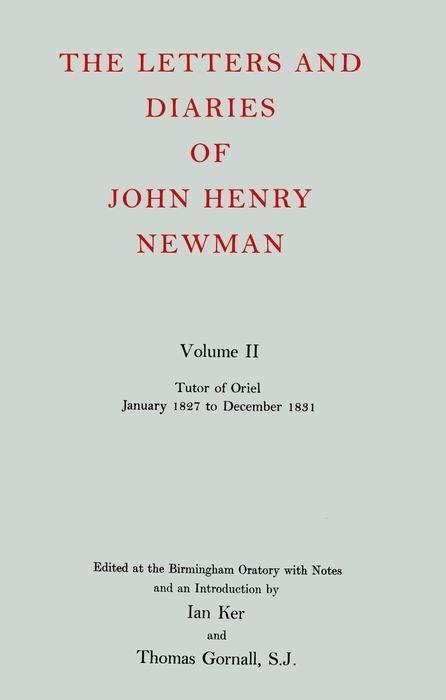 THE LETTERS AND DIARIES OF JOHN HENRY NEWMAN

Volume II

Tutor of Oriel
January 1827 to December 1831

Edited at the Birmingham Oratory with Notes and an Introduction by
Ian Ker
and
Thomas Gornall, S.J.